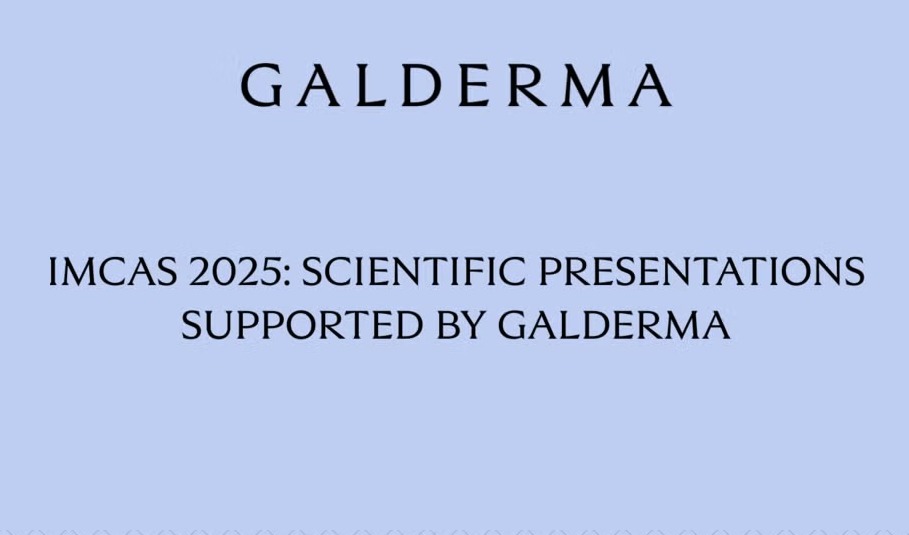 GALDERMA

IMCAS 2025: SCIENTIFIC PRESENTATIONS SUPPORTED BY GALDERMA